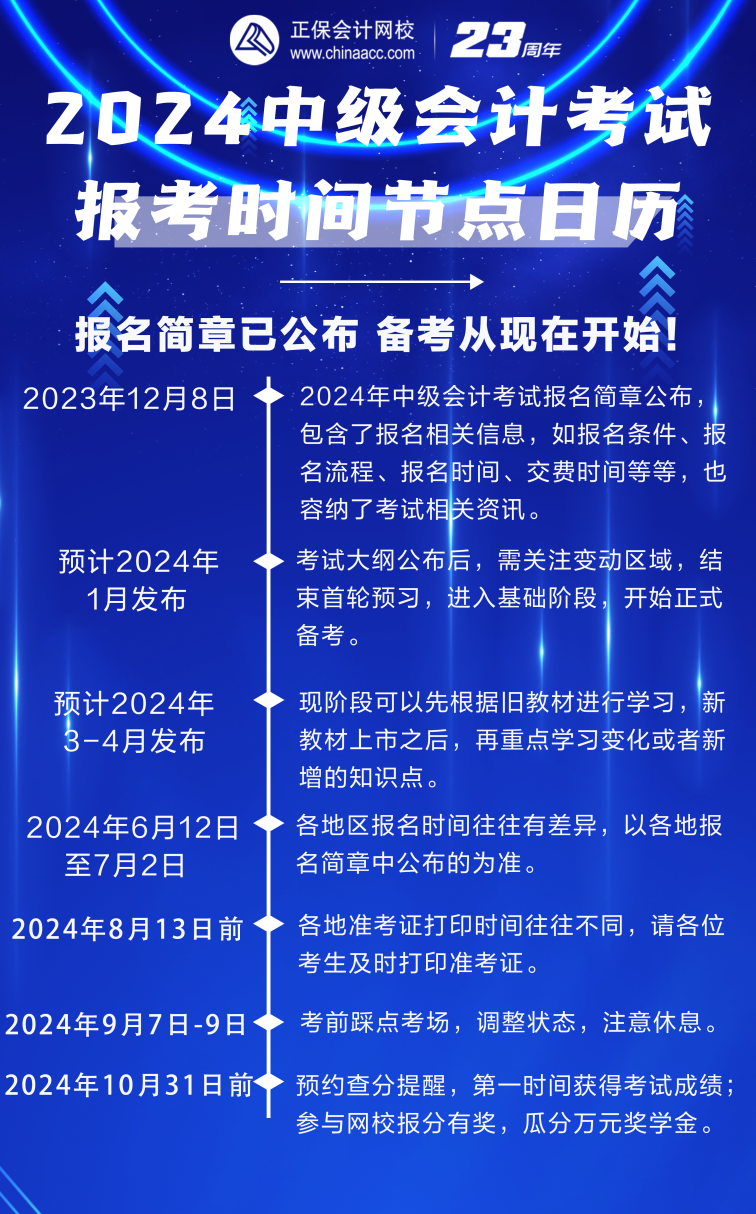 正保会计网校
www.chinaacc.com
23周年

2024中级会计考试
报考时间节点日历

报名简章已公布 备考从现在开始！

2023年12月8日
2024年中级会计考试报名简章公布，包含了报名相关信息，如报名条件、报名流程、报名时间、交费时间等等，也容纳了考试相关资讯。

预计2024年1月发布
考试大纲公布后，需关注变动区域，结束首轮预习，进入基础阶段，开始正式备考。

预计2024年3-4月发布
现阶段可以先根据旧教材进行学习，新教材上市之后，再重点学习变化或者新增的知识点。

2024年6月12日至7月2日
各地区报名时间往往有差异，以各地报名简章中公布的为准。

2024年8月13日前
各地准考证打印时间往往不同，请各位考生及时打印准考证。

2024年9月7日-9日
考前踩点考场，调整状态，注意休息。

2024年10月31日前
预约查分提醒，第一时间获得考试成绩；参与网校报分有奖，瓜分万元奖学金。